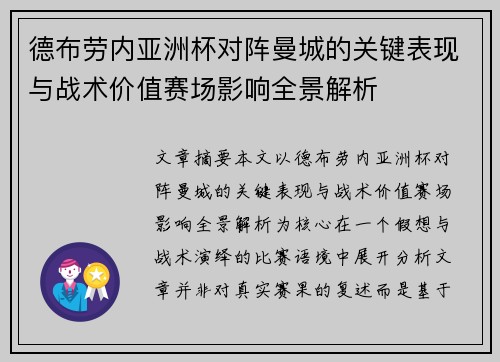 德布劳内亚洲杯对阵曼城的关键表现与战术价值赛场影响全景解析

文章摘要本文以德布劳内亚洲杯对阵曼城的关键表现与战术价值赛场影响全景解析为核心在一个假想与战术演绎的比赛语境中展开分析文章并非对真实赛果的复述而是基于